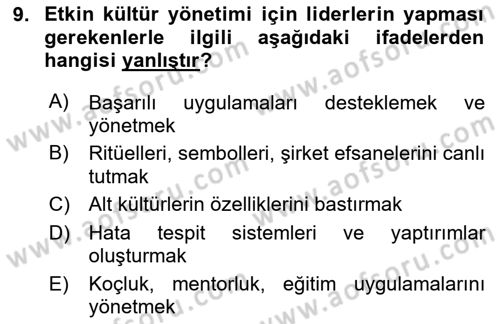 9. Etkin kültür yönetimi için liderlerin yapması gerekenlerle ilgili aşağıdaki ifadelerden hangisi yanlıştır?

A) Başarılı uygulamaları desteklemek ve yönetmek
B) Ritüelleri, sembolleri, şirket efsanelerini canlı tutmak
C) Alt kültürlerin özelliklerini bastırmak
D) Hata tespit sistemleri ve yaptırımlar oluşturmak
E) Koçluk, mentorluk, eğitim uygulamalarını yönetmek

www.aofsoru.com